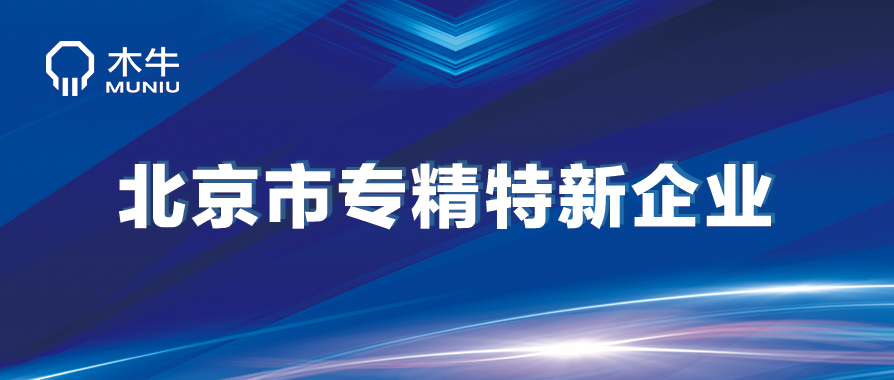 木牛
MUNIU

北京市专精特新企业